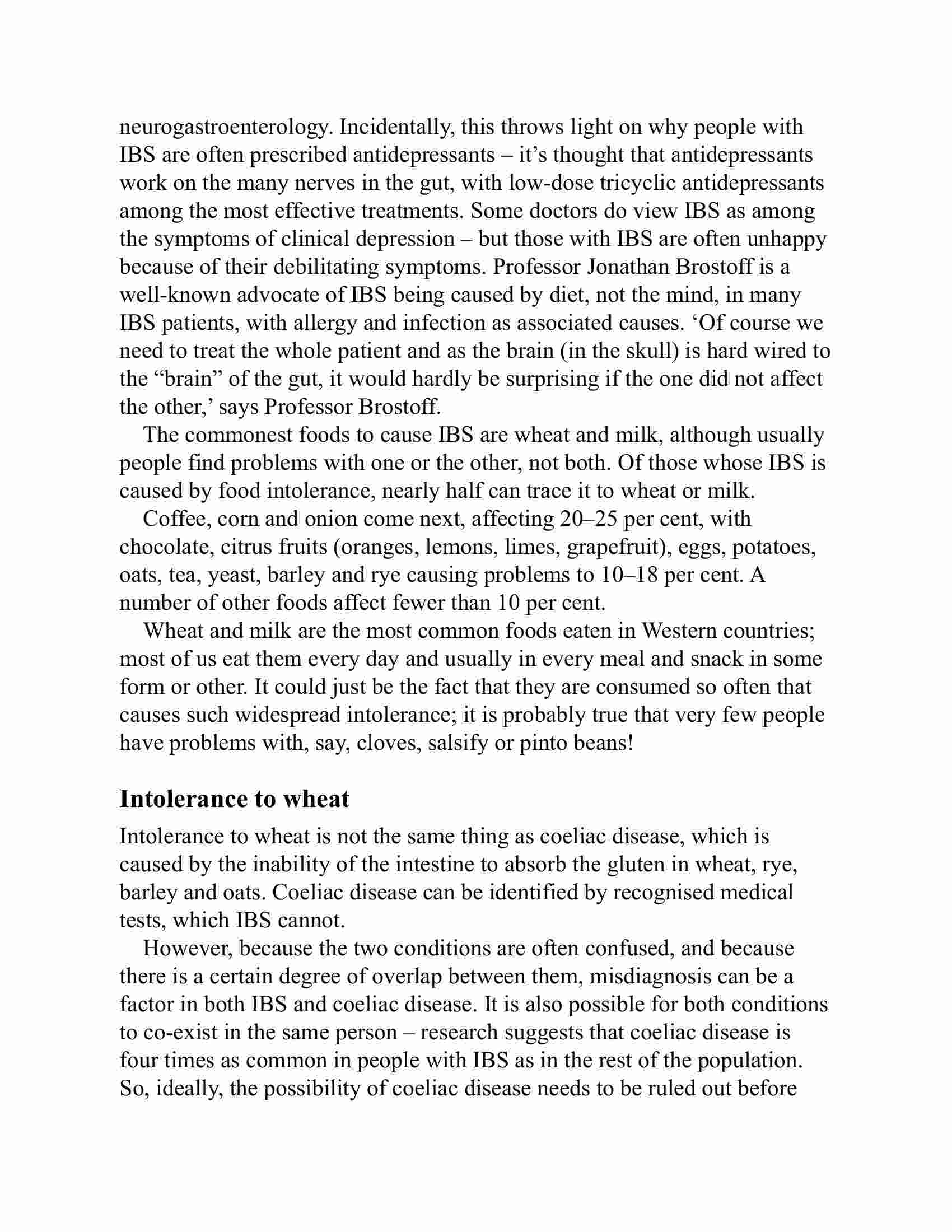 neurogastroenterology. Incidentally, this throws light on why people with IBS are often prescribed antidepressants – it's thought that antidepressants work on the many nerves in the gut, with low-dose tricyclic antidepressants among the most effective treatments. Some doctors do view IBS as among the symptoms of clinical depression – but those with IBS are often unhappy because of their debilitating symptoms. Professor Jonathan Brostoff is a well-known advocate of IBS being caused by diet, not the mind, in many IBS patients, with allergy and infection as associated causes. 'Of course we need to treat the whole patient and as the brain (in the skull) is hard wired to the "brain" of the gut, it would hardly be surprising if the one did not affect the other,' says Professor Brostoff.

The commonest foods to cause IBS are wheat and milk, although usually people find problems with one or the other, not both. Of those whose IBS is caused by food intolerance, nearly half can trace it to wheat or milk.

Coffee, corn and onion come next, affecting 20–25 per cent, with chocolate, citrus fruits (oranges, lemons, limes, grapefruit), eggs, potatoes, oats, tea, yeast, barley and rye causing problems to 10–18 per cent. A number of other foods affect fewer than 10 per cent.

Wheat and milk are the most common foods eaten in Western countries; most of us eat them every day and usually in every meal and snack in some form or other. It could just be the fact that they are consumed so often that causes such widespread intolerance; it is probably true that very few people have problems with, say, cloves, salsify or pinto beans!

Intolerance to wheat

Intolerance to wheat is not the same thing as coeliac disease, which is caused by the inability of the intestine to absorb the gluten in wheat, rye, barley and oats. Coeliac disease can be identified by recognised medical tests, which IBS cannot.

However, because the two conditions are often confused, and because there is a certain degree of overlap between them, misdiagnosis can be a factor in both IBS and coeliac disease. It is also possible for both conditions to co-exist in the same person – research suggests that coeliac disease is four times as common in people with IBS as in the rest of the population. So, ideally, the possibility of coeliac disease needs to be ruled out before